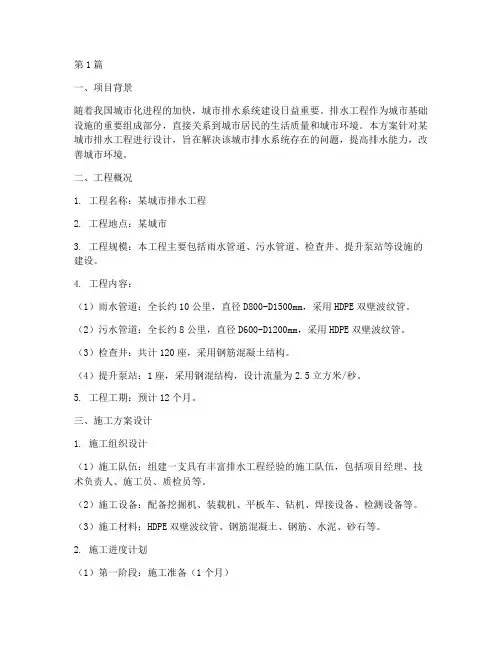 第1篇

一、项目背景

随着我国城市化进程的加快，城市排水系统建设日益重要。排水工程作为城市基础设施的重要组成部分，直接关系到城市居民的生活质量和城市环境。本方案针对某城市排水工程进行设计，旨在解决该城市排水系统存在的问题，提高排水能力，改善城市环境。

二、工程概况

1. 工程名称：某城市排水工程

2. 工程地点：某城市

3. 工程规模：本工程主要包括雨水管道、污水管道、检查井、提升泵站等设施的建设。

4. 工程内容：

（1）雨水管道：全长约10公里，直径D800-D1500mm，采用HDPE双壁波纹管。

（2）污水管道：全长约8公里，直径D600-D1200mm，采用HDPE双壁波纹管。

（3）检查井：共计120座，采用钢筋混凝土结构。

（4）提升泵站：1座，采用钢混结构，设计流量为2.5立方米/秒。

5. 工程工期：预计12个月。

三、施工方案设计

1. 施工组织设计

（1）施工队伍：组建一支具有丰富排水工程经验的施工队伍，包括项目经理、技术负责人、施工员、质检员等。

（2）施工设备：配备挖掘机、装载机、平板车、钻机、焊接设备、检测设备等。

（3）施工材料：HDPE双壁波纹管、钢筋混凝土、钢筋、水泥、砂石等。

2. 施工进度计划

（1）第一阶段：施工准备（1个月）